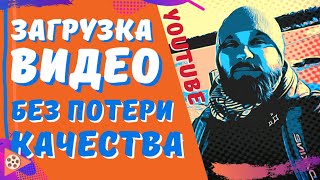 ЗАГРУЗКА
ВИДЕО
БЕЗ ПОТЕРИ
КАЧЕСТВА

YOUTUBE